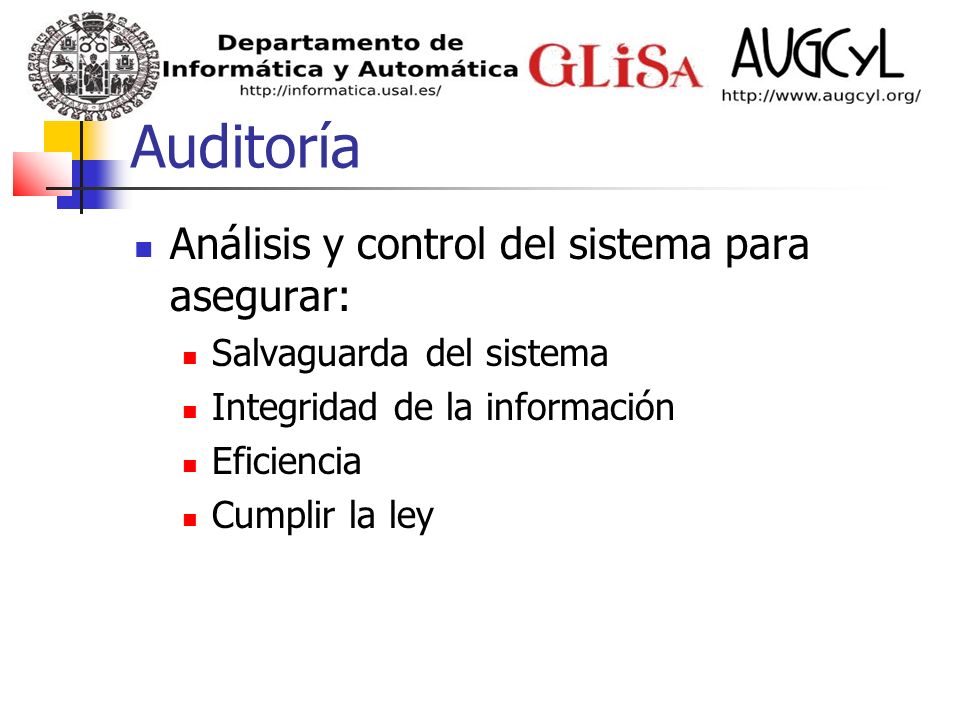 Departamento de Informática y Automática
http://informatica.usal.es/

GLiSA

AUGCyL
http://www.augcyl.org/

Auditoría

Análisis y control del sistema para asegurar:
Salvaguarda del sistema
Integridad de la información
Eficiencia
Cumplir la ley